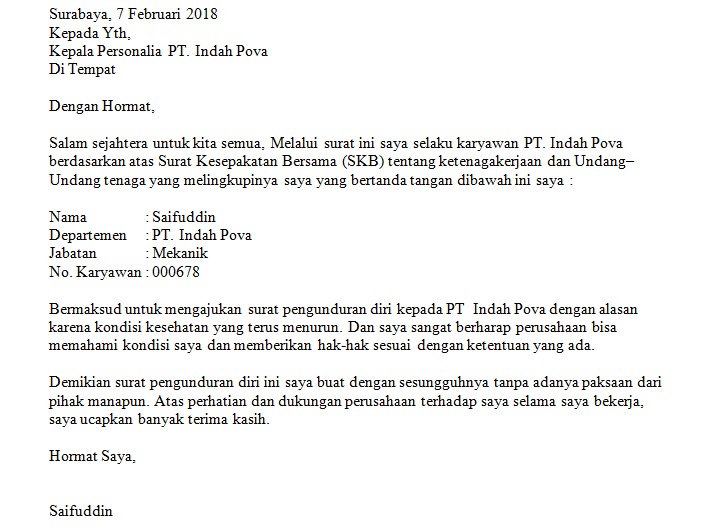 Surabaya, 7 Februari 2018
Kepada Yth,
Kepala Personalia PT. Indah Pova
Di Tempat

Dengan Hormat,

Salam sejahtera untuk kita semua, Melalui surat ini saya selaku karyawan PT. Indah Pova berdasarkan atas Surat Kesepakatan Bersama (SKB) tentang ketenagakerjaan dan Undang–Undang tenaga yang melingkupinya saya yang bertanda tangan dibawah ini saya :

Nama : Saifuddin
Departemen : PT. Indah Pova
Jabatan : Mekanik
No. Karyawan : 000678

Bermaksud untuk mengajukan surat pengunduran diri kepada PT Indah Pova dengan alasan karena kondisi kesehatan yang terus menurun. Dan saya sangat berharap perusahaan bisa memahami kondisi saya dan memberikan hak-hak sesuai dengan ketentuan yang ada.

Demikian surat pengunduran diri ini saya buat dengan sesungguhnya tanpa adanya paksaan dari pihak manapun. Atas perhatian dan dukungan perusahaan terhadap saya selama saya bekerja, saya ucapkan banyak terima kasih.

Hormat Saya,

Saifuddin